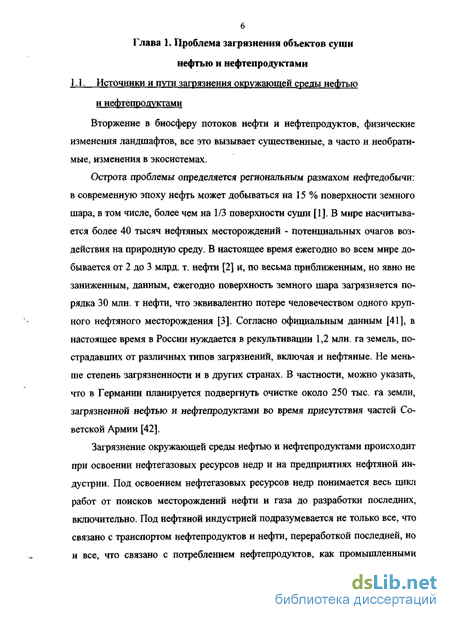 6

Глава 1. Проблема загрязнения объектов суши нефтью и нефтепродуктами

1.1. Источники и пути загрязнения окружающей среды нефтью и нефтепродуктами

Вторжение в биосферу потоков нефти и нефтепродуктов, физические изменения ландшафтов, все это вызывает существенные, а часто и необратимые, изменения в экосистемах.

Острота проблемы определяется региональным размахом нефтедобычи: в современную эпоху нефть может добываться на 15 % поверхности земного шара, в том числе, более чем на 1/3 поверхности суши [1]. В мире насчитывается более 40 тысяч нефтяных месторождений - потенциальных очагов воздействия на природную среду. В настоящее время ежегодно во всем мире добывается от 2 до 3 млрд. т. нефти [2] и, по весьма приближенным, но явно не заниженным, данным, ежегодно поверхность земного шара загрязняется порядка 30 млн. т нефти, что эквивалентно потере человечеством одного крупного нефтяного месторождения [3]. Согласно официальным данным [41], в настоящее время в России нуждается в рекультивации 1,2 млн. га земель, пострадавших от различных типов загрязнений, включая и нефтяные. Не меньше степень загрязненности и в других странах. В частности, можно указать, что в Германии планируется подвергнуть очистке около 250 тыс. га земли, загрязненной нефтью и нефтепродуктами во время присутствия частей Советской Армии [42].

Загрязнение окружающей среды нефтью и нефтепродуктами происходит при освоении нефтегазовых ресурсов недр и на предприятиях нефтяной индустрии. Под освоением нефтегазовых ресурсов недр понимается весь цикл работ от поисков месторождений нефти и газа до разработки последних, включительно. Под нефтяной индустрией подразумевается не только все, что связано с транспортом нефтепродуктов и нефти, переработкой последней, но и все, что связано с потреблением нефтепродуктов, как промышленными

dsLib.net
библиотека диссертаций